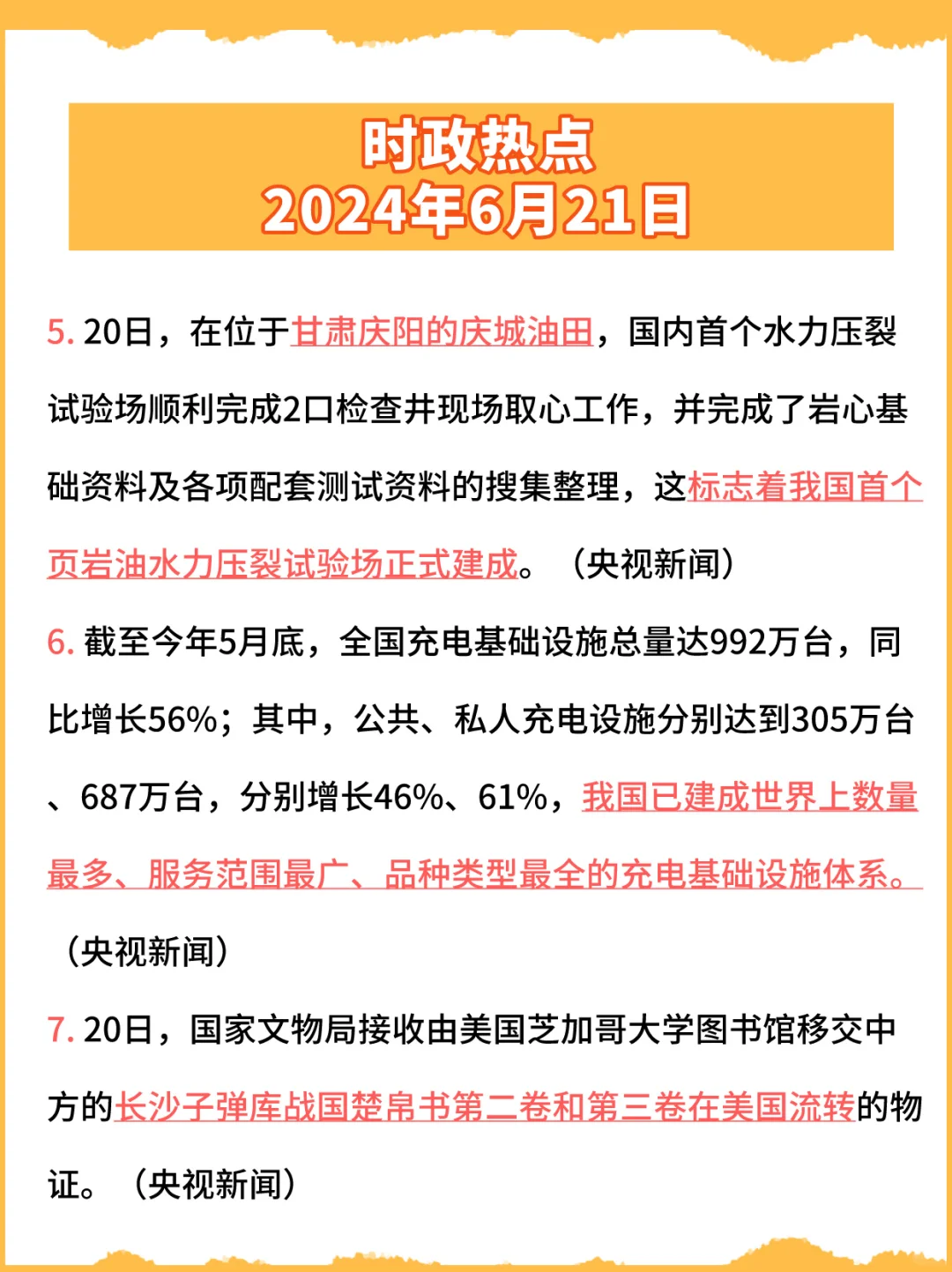 时政热点
2024年6月21日

5. 20日，在位于甘肃庆阳的庆城油田，国内首个水力压裂试验场顺利完成2口检查井现场取心工作，并完成了岩心基础资料及各项配套测试资料的搜集整理，这标志着我国首个页岩油水力压裂试验场正式建成。（央视新闻）

6. 截至今年5月底，全国充电基础设施总量达992万台，同比增长56%；其中，公共、私人充电设施分别达到305万台、687万台，分别增长46%、61%，我国已建成世界上数量最多、服务范围最广、品种类型最全的充电基础设施体系。（央视新闻）

7. 20日，国家文物局接收由美国芝加哥大学图书馆移交中方的长沙子弹库战国楚帛书第二卷和第三卷在美国流转的物证。（央视新闻）